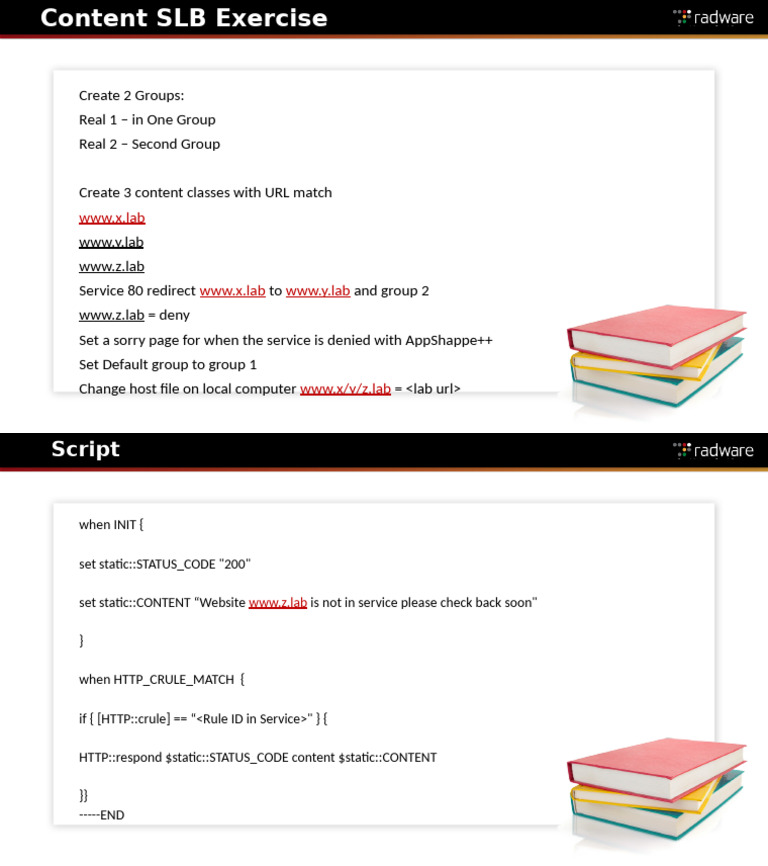 Content SLB Exercise

radware

Create 2 Groups:
Real 1 – in One Group
Real 2 – Second Group

Create 3 content classes with URL match
www.x.lab
www.y.lab
www.z.lab
Service 80 redirect www.x.lab to www.y.lab and group 2
www.z.lab = deny
Set a sorry page for when the service is denied with AppShappe++
Set Default group to group 1
Change host file on local computer www.x/y/z.lab = <lab url>

Script

radware

when INIT {

set static::STATUS_CODE "200"

set static::CONTENT "Website www.z.lab is not in service please check back soon"

}

when HTTP_CRULE_MATCH {

if { [HTTP::crule] == "<Rule ID in Service>" } {

HTTP::respond $static::STATUS_CODE content $static::CONTENT

}}
-----END